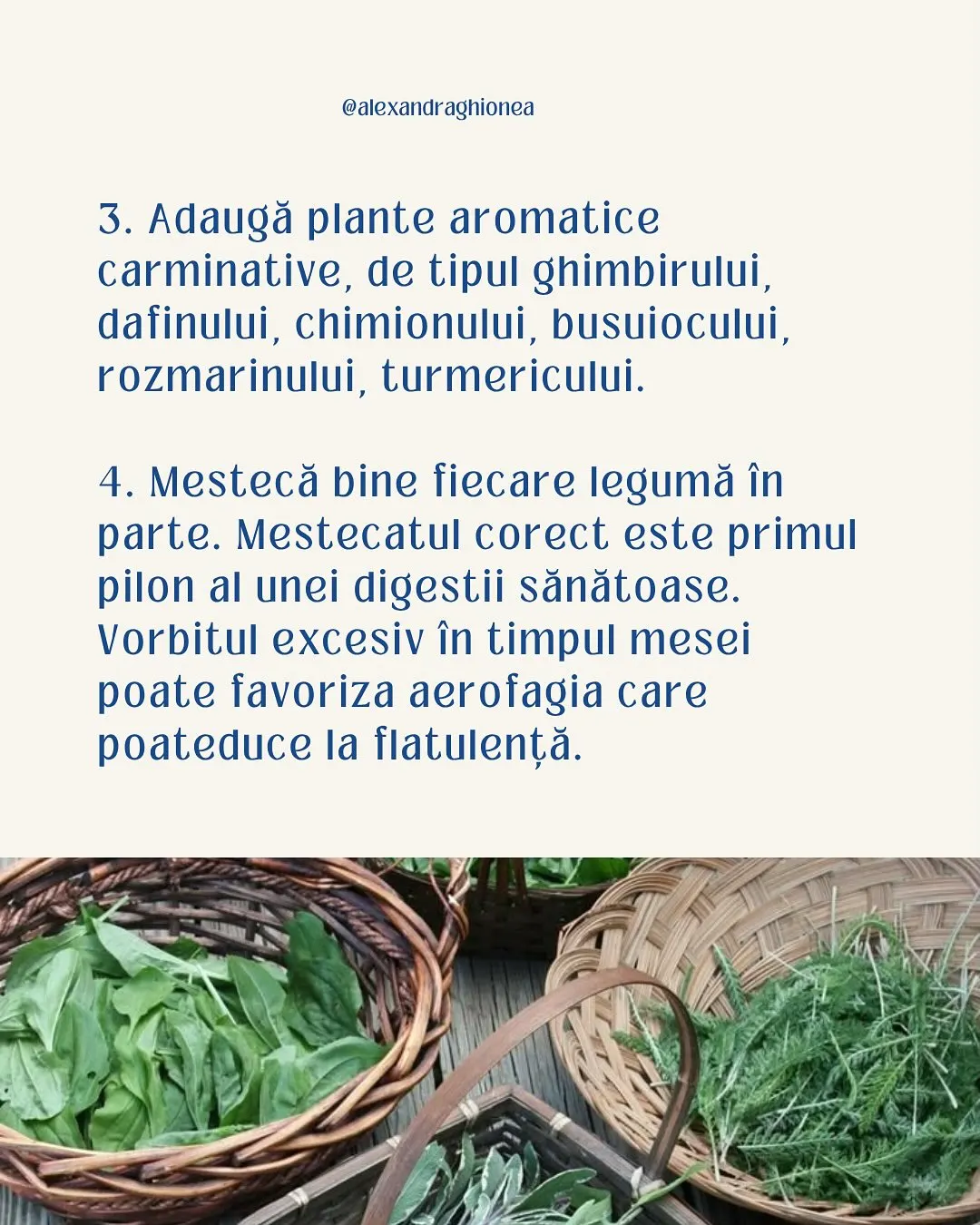 @alexandraghionea

3. Adaugă plante aromatice carminative, de tipul ghimbirului, dafinului, chimionului, busuiocului, rozmarinului, turmericului.

4. Mestecă bine fiecare legumă în parte. Mestecatul corect este primul pilon al unei digestii sănătoase. Vorbitul excesiv în timpul mesei poate favoriza aerofagia care poateduce la flatulență.